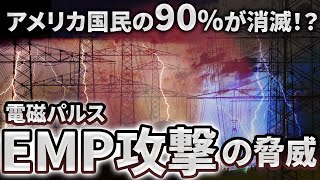 アメリカ国民の90%が消滅!?

電磁パルス

EMP攻撃の脅威